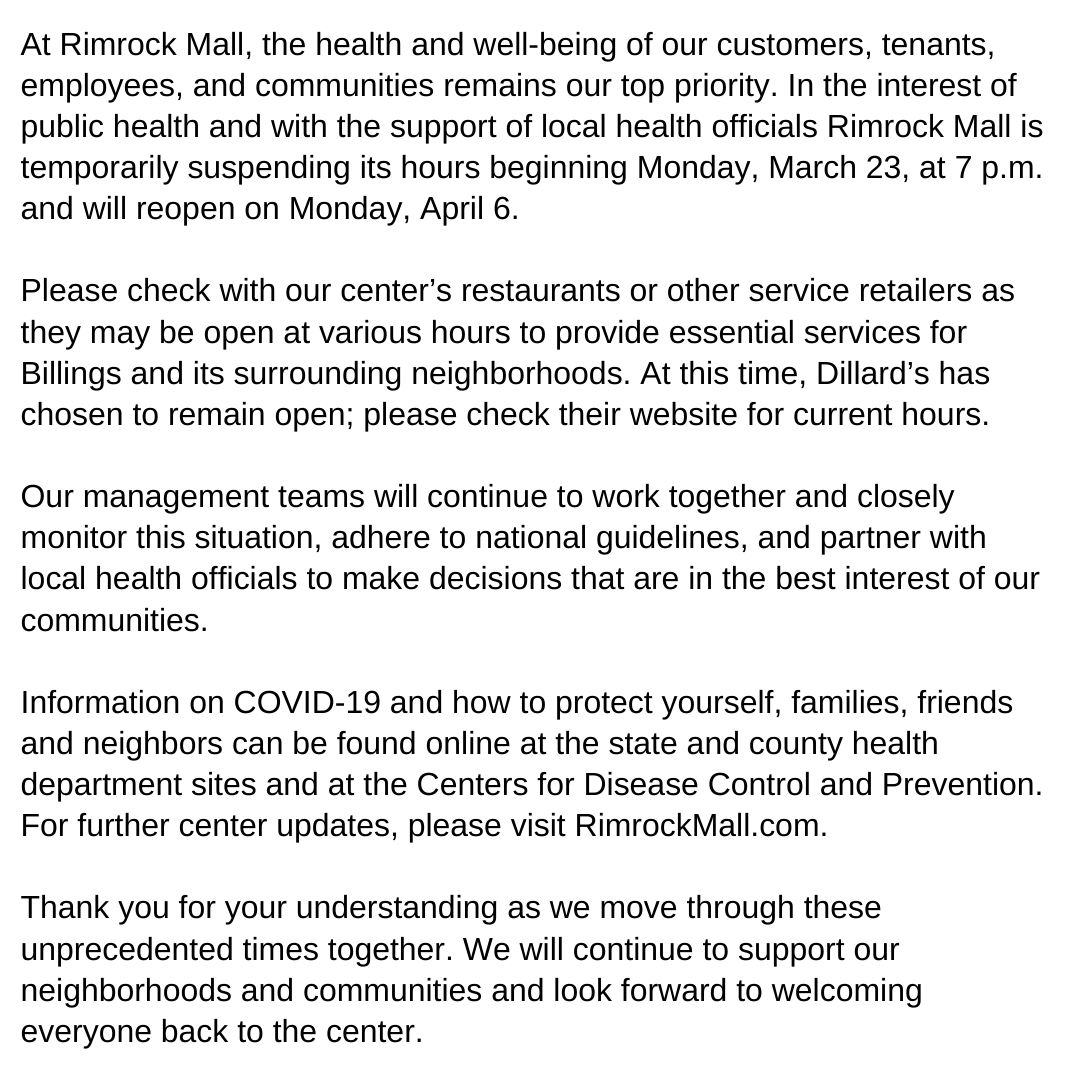 At Rimrock Mall, the health and well-being of our customers, tenants, employees, and communities remains our top priority. In the interest of public health and with the support of local health officials Rimrock Mall is temporarily suspending its hours beginning Monday, March 23, at 7 p.m. and will reopen on Monday, April 6.

Please check with our center’s restaurants or other service retailers as they may be open at various hours to provide essential services for Billings and its surrounding neighborhoods. At this time, Dillard’s has chosen to remain open; please check their website for current hours.

Our management teams will continue to work together and closely monitor this situation, adhere to national guidelines, and partner with local health officials to make decisions that are in the best interest of our communities.

Information on COVID-19 and how to protect yourself, families, friends and neighbors can be found online at the state and county health department sites and at the Centers for Disease Control and Prevention. For further center updates, please visit RimrockMall.com.

Thank you for your understanding as we move through these unprecedented times together. We will continue to support our neighborhoods and communities and look forward to welcoming everyone back to the center.